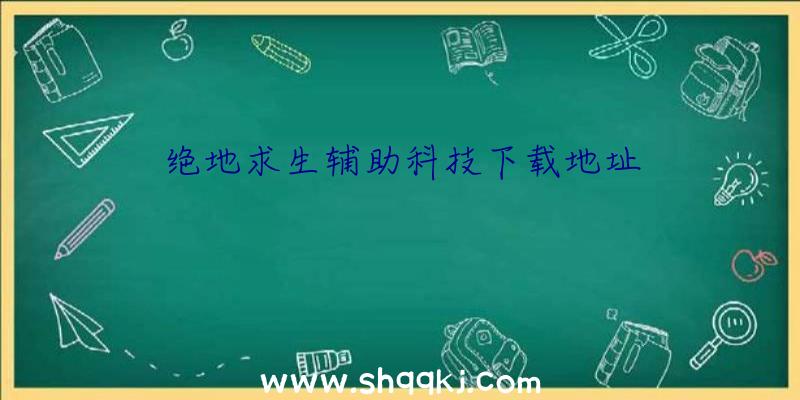 绝地求生辅助科技下载地址

www.shqqkj.com